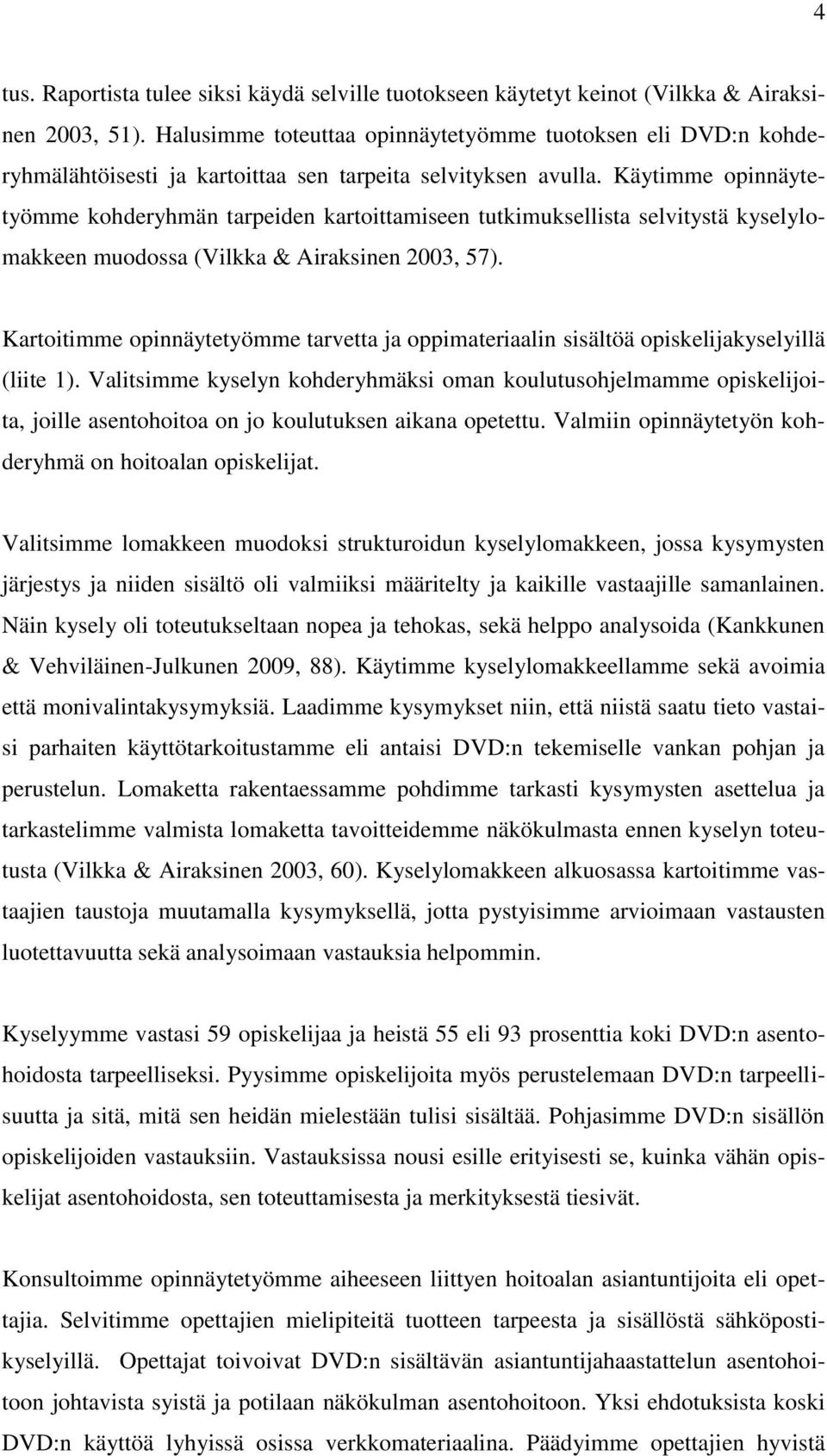 4

tus. Raportista tulee siksi käydä selville tuotokseen käytetyt keinot (Vilkka & Airaksinen 2003, 51). Halusimme toteuttaa opinnäytetyömme tuotoksen eli DVD:n kohderyhmälähtöisesti ja kartoittaa sen tarpeita selvityksen avulla. Käytimme opinnäytetyömme kohderyhmän tarpeiden kartoittamiseen tutkimuksellista selvitystä kyselylomakkeen muodossa (Vilkka & Airaksinen 2003, 57).

Kartoitimme opinnäytetyömme tarvetta ja oppimateriaalin sisältöä opiskelijakyselyillä (liite 1). Valitsimme kyselyn kohderyhmäksi oman koulutusohjelmamme opiskelijoita, joille asentohoitoa on jo koulutuksen aikana opetettu. Valmiin opinnäytetyön kohderyhmä on hoitoalan opiskelijat.

Valitsimme lomakkeen muodoksi strukturoidun kyselylomakkeen, jossa kysymysten järjestys ja niiden sisältö oli valmiiksi määritelty ja kaikille vastaajille samanlainen. Näin kysely oli toteutukseltaan nopea ja tehokas, sekä helppo analysoida (Kankkunen & Vehviläinen-Julkunen 2009, 88). Käytimme kyselylomakkeellamme sekä avoimia että monivalintakysymyksiä. Laadimme kysymykset niin, että niistä saatu tieto vastaisi parhaiten käyttötarkoitustamme eli antaisi DVD:n tekemiselle vankan pohjan ja perustelun. Lomaketta rakentaessamme pohdimme tarkasti kysymysten asettelua ja tarkastelimme valmista lomaketta tavoitteidemme näkökulmasta ennen kyselyn toteutusta (Vilkka & Airaksinen 2003, 60). Kyselylomakkeen alkuosassa kartoitimme vastaajien taustoja muutamalla kysymyksellä, jotta pystyisimme arvioimaan vastausten luotettavuutta sekä analysoimaan vastauksia helpommin.

Kyselyymme vastasi 59 opiskelijaa ja heistä 55 eli 93 prosenttia koki DVD:n asentohoidosta tarpeelliseksi. Pyysimme opiskelijoita myös perustelemaan DVD:n tarpeellisuutta ja sitä, mitä sen heidän mielestään tulisi sisältää. Pohjasimme DVD:n sisällön opiskelijoiden vastauksiin. Vastauksissa nousi esille erityisesti se, kuinka vähän opiskelijat asentohoidosta, sen toteuttamisesta ja merkityksestä tiesivät.

Konsultoimme opinnäytetyömme aiheeseen liittyen hoitoalan asiantuntijoita eli opettajia. Selvitimme opettajien mielipiteitä tuotteen tarpeesta ja sisällöstä sähköpostikyselyillä. Opettajat toivoivat DVD:n sisältävän asiantuntijahaastattelun asentohoitoon johtavista syistä ja potilaan näkökulman asentohoitoon. Yksi ehdotuksista koski DVD:n käyttöä lyhyissä osissa verkkomateriaalina. Päädyimme opettajien hyvistä